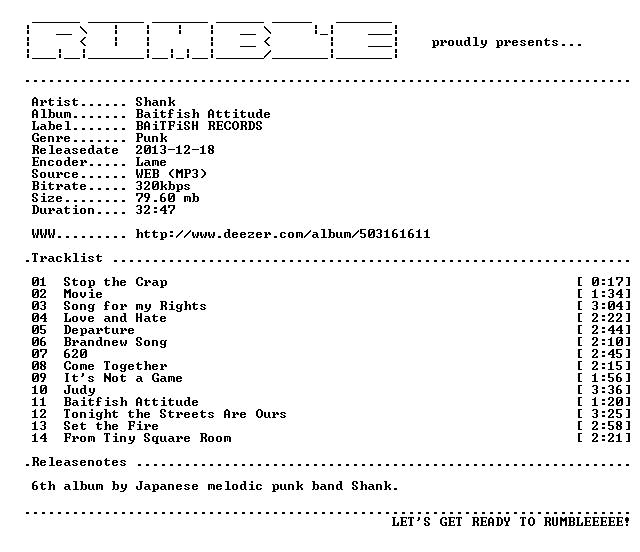 proudly presents...

Artist...... Shank
Album....... Baitfish Attitude
Label....... BAiTFiSH RECORDS
Genre....... Punk
Releasedate 2013-12-18
Encoder..... Lame
Source...... WEB (MP3)
Bitrate..... 320kbps
Size........ 79.60 mb
Duration.... 32:47

WWW......... http://www.deezer.com/album/503161611

.Tracklist

01 Stop the Crap [ 0:17]
02 Movie [ 1:34]
03 Song for my Rights [ 3:04]
04 Love and Hate [ 2:22]
05 Departure [ 2:44]
06 Brandnew Song [ 2:10]
07 620 [ 2:45]
08 Come Together [ 2:15]
09 It's Not a Game [ 1:56]
10 Judy [ 3:36]
11 Baitfish Attitude [ 1:20]
12 Tonight the Streets Are Ours [ 3:25]
13 Set the Fire [ 2:58]
14 From Tiny Square Room [ 2:21]

.Releasenotes

6th album by Japanese melodic punk band Shank.

LET'S GET READY TO RUMBLEEEEE!